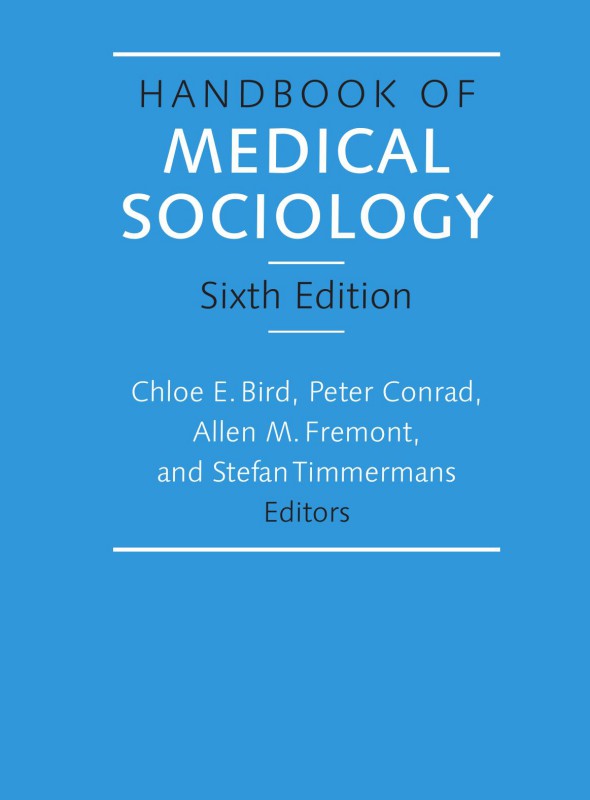 HANDBOOK OF
MEDICAL
SOCIOLOGY

Sixth Edition

Chloe E. Bird, Peter Conrad,
Allen M. Fremont,
and Stefan Timmermans
Editors